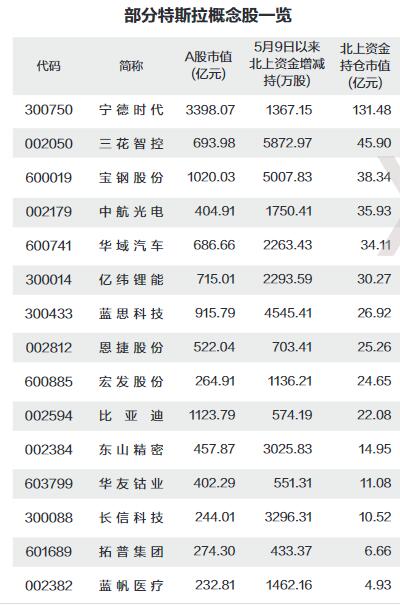 部分特斯拉概念股一览

| 代码 | 简称 | A股市值(亿元) | 5月9日以来北上资金增减持(万股) | 北上资金持仓市值(亿元) |
|---|---|---|---|---|
| 300750 | 宁德时代 | 3398.07 | 1367.15 | 131.48 |
| 002050 | 三花智控 | 693.98 | 5872.97 | 45.90 |
| 600019 | 宝钢股份 | 1020.03 | 5007.83 | 38.34 |
| 002179 | 中航光电 | 404.91 | 1750.41 | 35.93 |
| 600741 | 华域汽车 | 686.66 | 2263.43 | 34.11 |
| 300014 | 亿纬锂能 | 715.01 | 2293.59 | 30.27 |
| 300433 | 蓝思科技 | 915.79 | 4545.41 | 26.92 |
| 002812 | 恩捷股份 | 522.04 | 703.41 | 25.26 |
| 600885 | 宏发股份 | 264.91 | 1136.21 | 24.65 |
| 002594 | 比亚迪 | 1123.79 | 574.19 | 22.08 |
| 002384 | 东山精密 | 457.87 | 3025.83 | 14.95 |
| 603799 | 华友钴业 | 402.29 | 551.31 | 11.08 |
| 300088 | 长信科技 | 244.01 | 3296.31 | 10.52 |
| 601689 | 拓普集团 | 274.30 | 433.37 | 6.66 |
| 002382 | 蓝帆医疗 | 232.81 | 1462.16 | 4.93 |